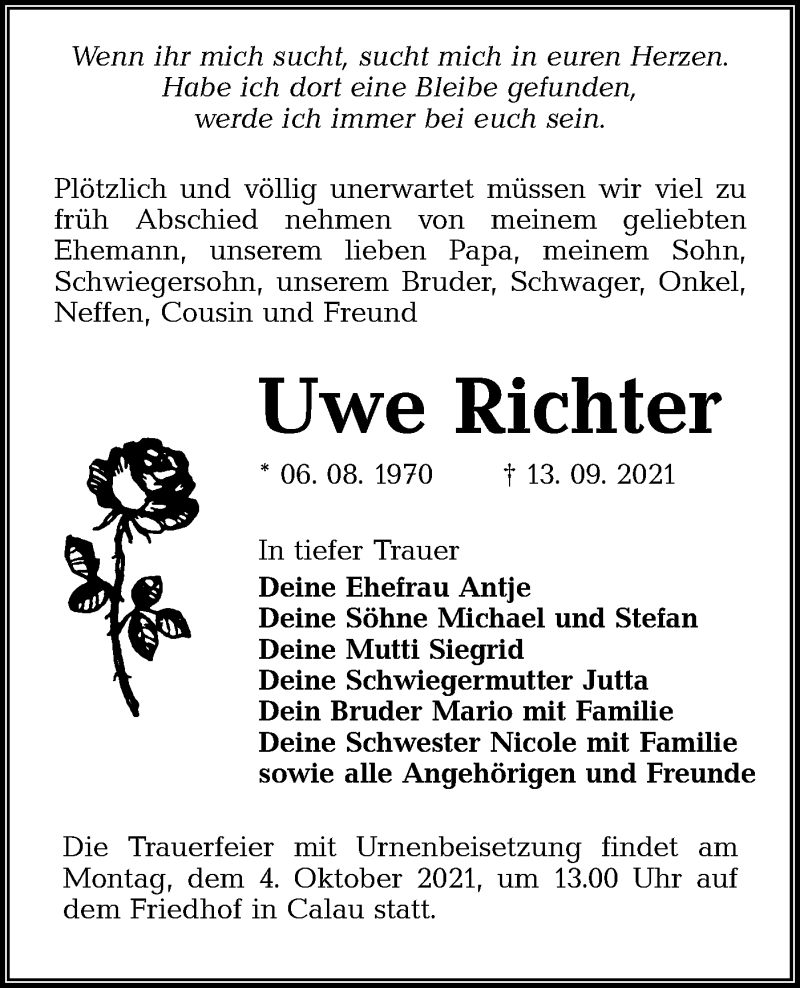 Wenn ihr mich sucht, sucht mich in euren Herzen.
Habe ich dort eine Bleibe gefunden,
werde ich immer bei euch sein.

Plötzlich und völlig unerwartet müssen wir viel zu früh Abschied nehmen von meinem geliebten Ehemann, unserem lieben Papa, meinem Sohn, Schwiegersohn, unserem Bruder, Schwager, Onkel, Neffen, Cousin und Freund

Uwe Richter

* 06. 08. 1970 † 13. 09. 2021

In tiefer Trauer
Deine Ehefrau Antje
Deine Söhne Michael und Stefan
Deine Mutti Siegrid
Deine Schwiegermutter Jutta
Dein Bruder Mario mit Familie
Deine Schwester Nicole mit Familie
sowie alle Angehörigen und Freunde

Die Trauerfeier mit Urnenbeisetzung findet am Montag, dem 4. Oktober 2021, um 13.00 Uhr auf dem Friedhof in Calau statt.